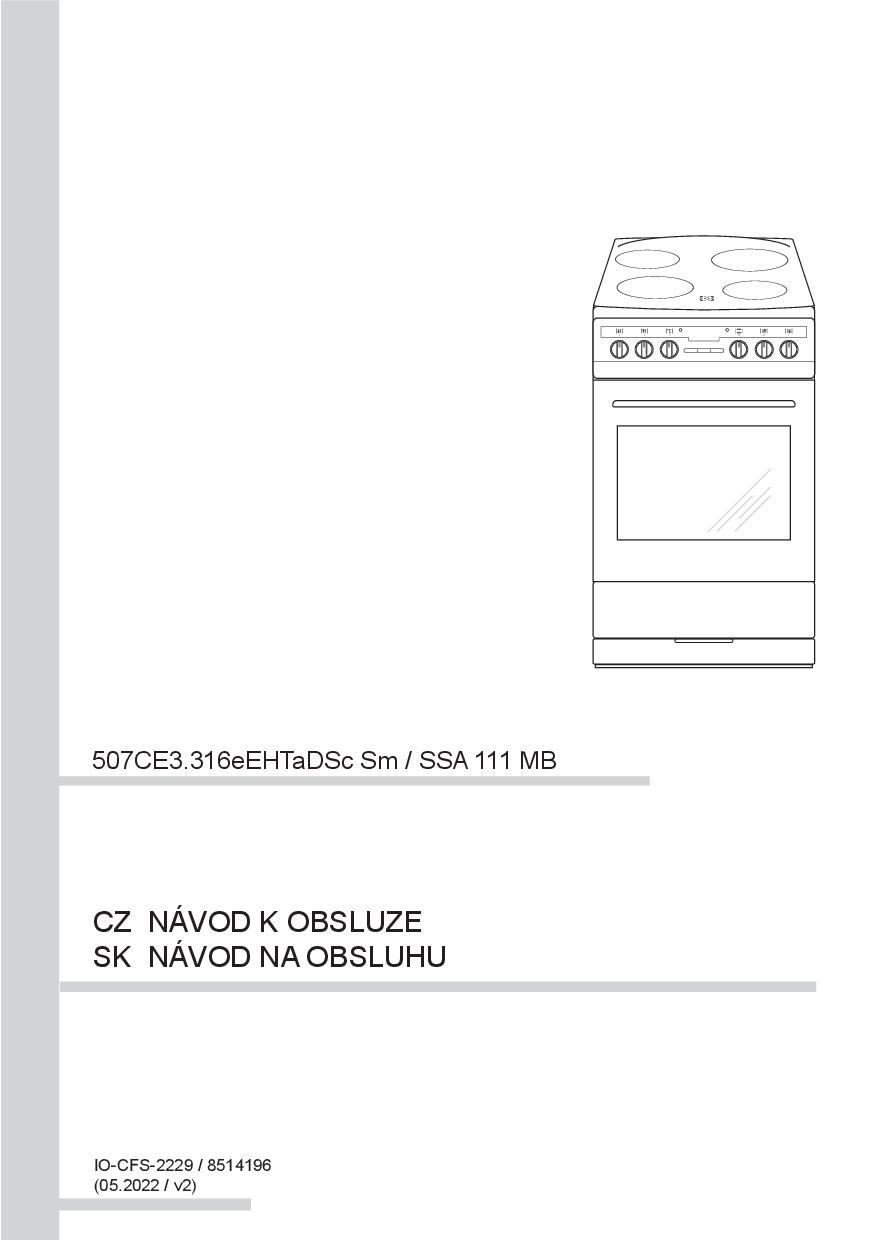 507CE3.316eEHTaDSc Sm / SSA 111 MB

CZ NÁVOD K OBSLUZE
SK NÁVOD NA OBSLUHU

IO-CFS-2229 / 8514196
(05.2022 / v2)